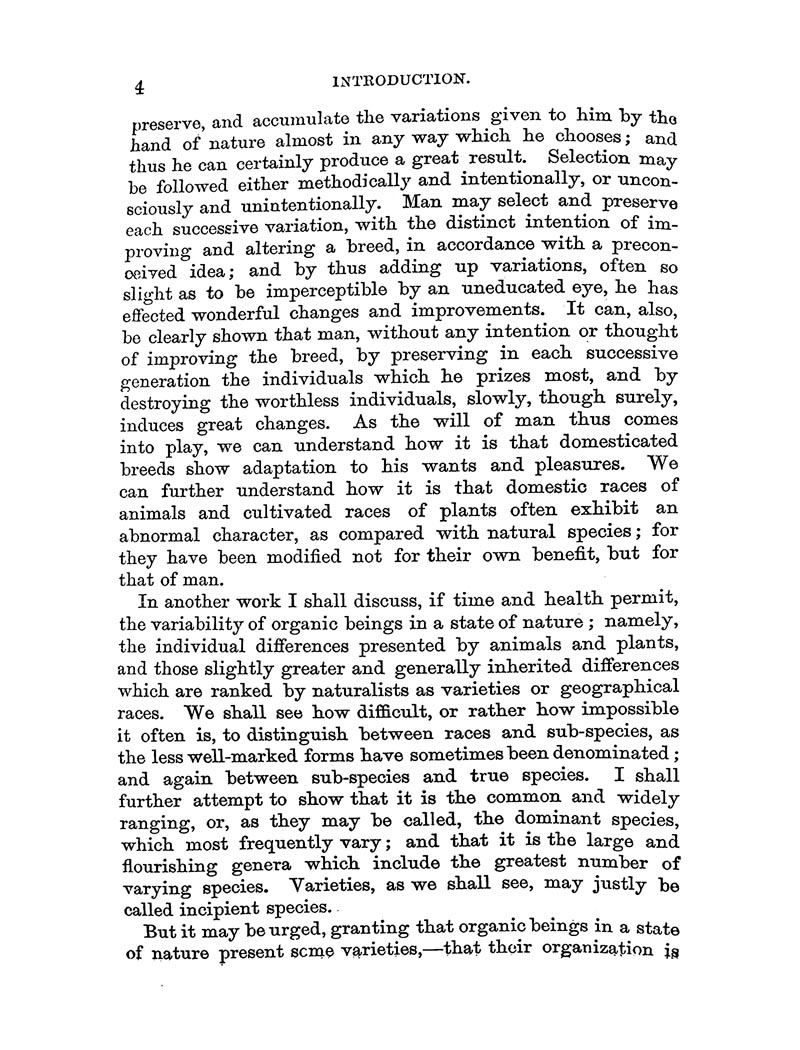 4 INTRODUCTION.

preserve, and accumulate the variations given to him by the hand of nature almost in any way which he chooses; and thus he can certainly produce a great result. Selection may be followed either methodically and intentionally, or unconsciously and unintentionally. Man may select and preserve each successive variation, with the distinct intention of improving and altering a breed, in accordance with a preconceived idea; and by thus adding up variations, often so slight as to be imperceptible by an uneducated eye, he has effected wonderful changes and improvements. It can, also, be clearly shown that man, without any intention or thought of improving the breed, by preserving in each successive generation the individuals which he prizes most, and by destroying the worthless individuals, slowly, though surely, induces great changes. As the will of man thus comes into play, we can understand how it is that domesticated breeds show adaptation to his wants and pleasures. We can further understand how it is that domestic races of animals and cultivated races of plants often exhibit an abnormal character, as compared with natural species; for they have been modified not for their own benefit, but for that of man.

In another work I shall discuss, if time and health permit, the variability of organic beings in a state of nature; namely, the individual differences presented by animals and plants, and those slightly greater and generally inherited differences which are ranked by naturalists as varieties or geographical races. We shall see how difficult, or rather how impossible it often is, to distinguish between races and sub-species, as the less well-marked forms have sometimes been denominated; and again between sub-species and true species. I shall further attempt to show that it is the common and widely ranging, or, as they may be called, the dominant species, which most frequently vary; and that it is the large and flourishing genera which include the greatest number of varying species. Varieties, as we shall see, may justly be called incipient species.

But it may be urged, granting that organic beings in a state of nature present scme varieties,—that their organization is